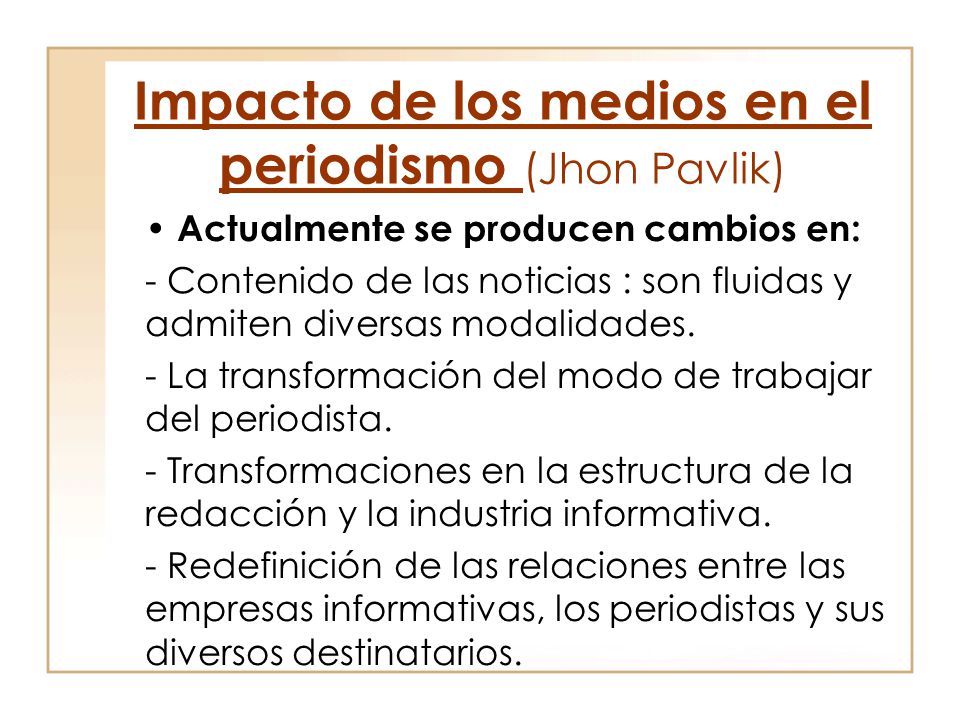 Impacto de los medios en el periodismo (Jhon Pavlik)

• Actualmente se producen cambios en:

- Contenido de las noticias : son fluidas y admiten diversas modalidades.

- La transformación del modo de trabajar del periodista.

- Transformaciones en la estructura de la redacción y la industria informativa.

- Redefinición de las relaciones entre las empresas informativas, los periodistas y sus diversos destinatarios.